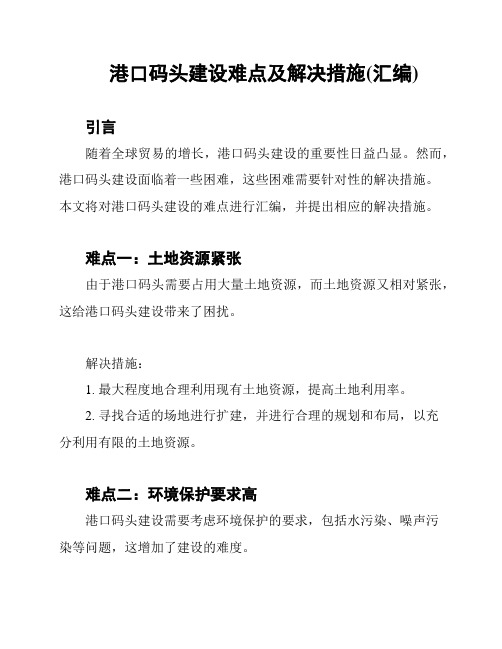 港口码头建设难点及解决措施(汇编)

引言

随着全球贸易的增长，港口码头建设的重要性日益凸显。然而，港口码头建设面临着一些困难，这些困难需要针对性的解决措施。本文将对港口码头建设的难点进行汇编，并提出相应的解决措施。

难点一：土地资源紧张

由于港口码头需要占用大量土地资源，而土地资源又相对紧张，这给港口码头建设带来了困扰。

解决措施：

1. 最大程度地合理利用现有土地资源，提高土地利用率。

2. 寻找合适的场地进行扩建，并进行合理的规划和布局，以充分利用有限的土地资源。

难点二：环境保护要求高

港口码头建设需要考虑环境保护的要求，包括水污染、噪声污染等问题，这增加了建设的难度。